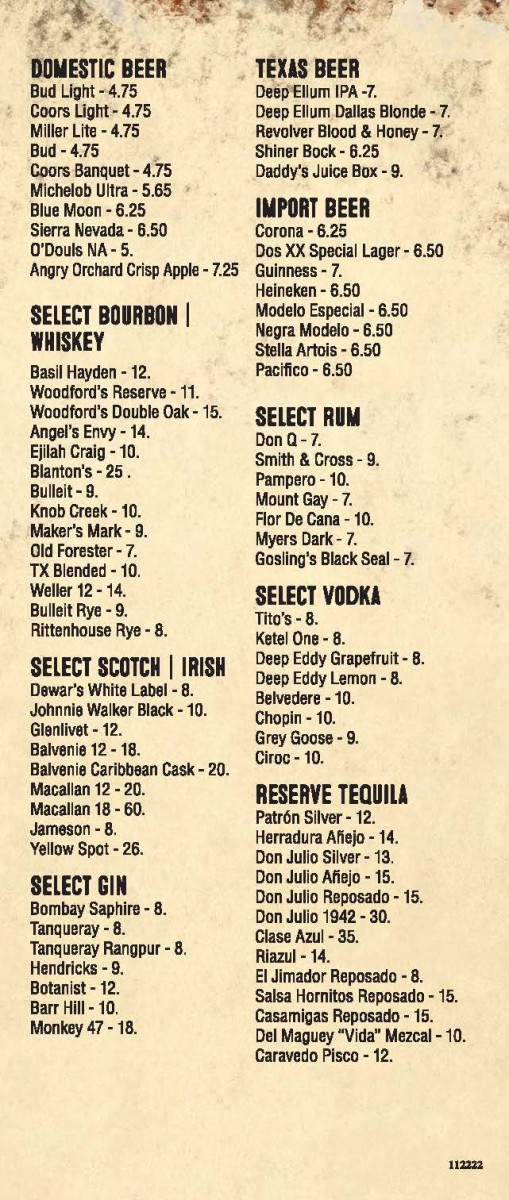 DOMESTIC BEER
Bud Light - 4.75
Coors Light - 4.75
Miller Lite - 4.75
Bud - 4.75
Coors Banquet - 4.75
Michelob Ultra - 5.65
Blue Moon - 6.25
Sierra Nevada - 6.50
O'Douls NA - 5.
Angry Orchard Crisp Apple - 7.25

SELECT BOURBON | WHISKEY
Basil Hayden - 12.
Woodford's Reserve - 11.
Woodford's Double Oak - 15.
Angel's Envy - 14.
Ejilah Craig - 10.
Blanton's - 25 .
Bulleit - 9.
Knob Creek - 10.
Maker's Mark - 9.
Old Forester - 7.
TX Blended - 10.
Weller 12 - 14.
Bulleit Rye - 9.
Rittenhouse Rye - 8.

SELECT SCOTCH | IRISH
Dewar's White Label - 8.
Johnnie Walker Black - 10.
Glenlivet - 12.
Balvenie 12 - 18.
Balvenie Caribbean Cask - 20.
Macallan 12 - 20.
Macallan 18 - 60.
Jameson - 8.
Yellow Spot - 26.

SELECT GIN
Bombay Saphire - 8.
Tanqueray - 8.
Tanqueray Rangpur - 8.
Hendricks - 9.
Botanist - 12.
Barr Hill - 10.
Monkey 47 - 18.

TEXAS BEER
Deep Ellum IPA -7.
Deep Ellum Dallas Blonde - 7.
Revolver Blood & Honey - 7.
Shiner Bock - 6.25
Daddy's Juice Box - 9.

IMPORT BEER
Corona - 6.25
Dos XX Special Lager - 6.50
Guinness - 7.
Heineken - 6.50
Modelo Especial - 6.50
Negra Modelo - 6.50
Stella Artois - 6.50
Pacifico - 6.50

SELECT RUM
Don Q - 7.
Smith & Cross - 9.
Pampero - 10.
Mount Gay - 7.
Flor De Cana - 10.
Myers Dark - 7.
Gosling's Black Seal - 7.

SELECT VODKA
Tito's - 8.
Ketel One - 8.
Deep Eddy Grapefruit - 8.
Deep Eddy Lemon - 8.
Belvedere - 10.
Chopin - 10.
Grey Goose - 9.
Ciroc - 10.

RESERVE TEQUILA
Patrón Silver - 12.
Herradura Añejo - 14.
Don Julio Silver - 13.
Don Julio Añejo - 15.
Don Julio Reposado - 15.
Don Julio 1942 - 30.
Clase Azul - 35.
Riazul - 14.
El Jimador Reposado - 8.
Salsa Hornitos Reposado - 15.
Casamigas Reposado - 15.
Del Maguey "Vida" Mezcal - 10.
Caravedo Pisco - 12.

112222